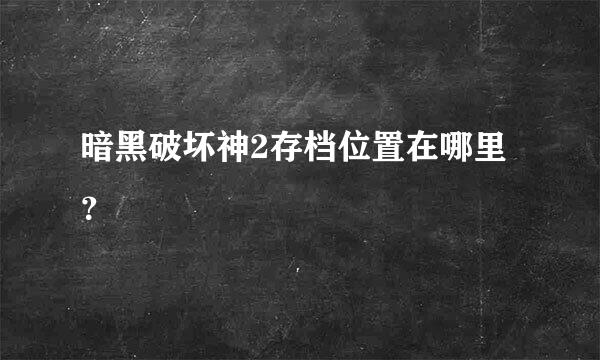 暗黑破坏神2存档位置在哪里？